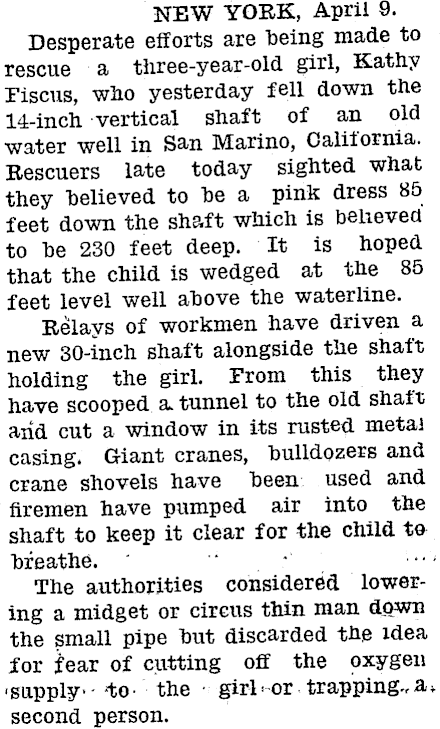 NEW YORK, April 9.

Desperate efforts are being made to rescue a three-year-old girl, Kathy Fiscus, who yesterday fell down the 14-inch vertical shaft of an old water well in San Marino, California. Rescuers late today sighted what they believed to be a pink dress 85 feet down the shaft which is believed to be 230 feet deep. It is hoped that the child is wedged at the 85 feet level well above the waterline.

Relays of workmen have driven a new 30-inch shaft alongside the shaft holding the girl. From this they have scooped a tunnel to the old shaft and cut a window in its rusted metal casing. Giant cranes, bulldozers and crane shovels have been used and firemen have pumped air into the shaft to keep it clear for the child to breathe.

The authorities considered lowering a midget or circus thin man down the small pipe but discarded the idea for fear of cutting off the oxygen supply to the girl or trapping a second person.